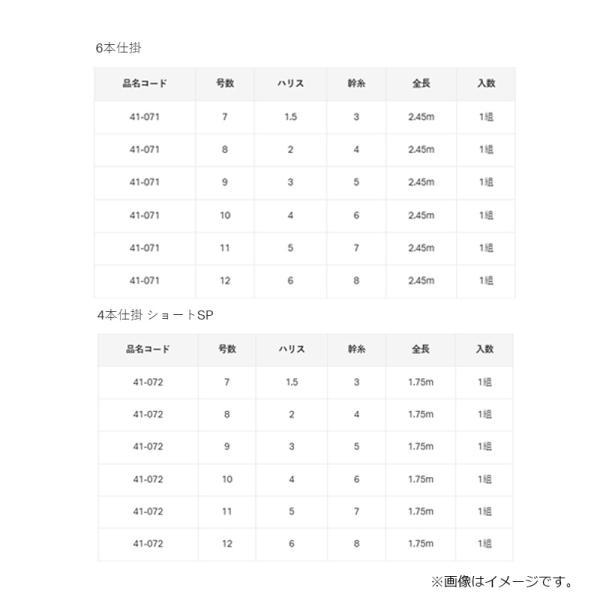 6本仕掛

| 品名コード | 号数 | ハリス | 幹糸 | 全長 | 入数 |
|---|---|---|---|---|---|
| 41-071 | 7 | 1.5 | 3 | 2.45m | 1組 |
| 41-071 | 8 | 2 | 4 | 2.45m | 1組 |
| 41-071 | 9 | 3 | 5 | 2.45m | 1組 |
| 41-071 | 10 | 4 | 6 | 2.45m | 1組 |
| 41-071 | 11 | 5 | 7 | 2.45m | 1組 |
| 41-071 | 12 | 6 | 8 | 2.45m | 1組 |

4本仕掛 ショートSP

| 品名コード | 号数 | ハリス | 幹糸 | 全長 | 入数 |
|---|---|---|---|---|---|
| 41-072 | 7 | 1.5 | 3 | 1.75m | 1組 |
| 41-072 | 8 | 2 | 4 | 1.75m | 1組 |
| 41-072 | 9 | 3 | 5 | 1.75m | 1組 |
| 41-072 | 10 | 4 | 6 | 1.75m | 1組 |
| 41-072 | 11 | 5 | 7 | 1.75m | 1組 |
| 41-072 | 12 | 6 | 8 | 1.75m | 1組 |

※画像はイメージです。